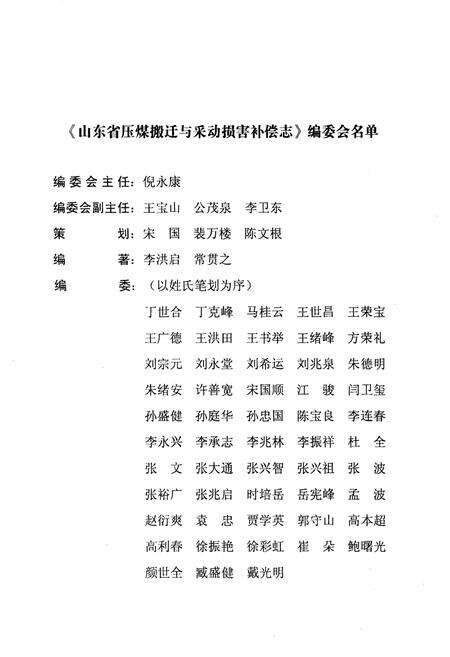 《山东省压煤搬迁与采动损害补偿志》编委会名单

编委会主任：倪永康

编委会副主任：王宝山　公茂泉　李卫东

策　　划：宋　国　裴万楼　陈文根

编　　著：李洪启　常贯之

编　　委：（以姓氏笔划为序）

丁世合　丁克峰　马桂云　王世昌　王荣宝
王广德　王洪田　王书举　王绪峰　方荣礼
刘宗元　刘永堂　刘希运　刘兆泉　朱德明
朱绪安　许善宽　宋国顺　江　骏　闫卫玺
孙盛健　孙庭华　孙忠国　陈宝良　李连春
李永兴　李承志　李兆林　李振祥　杜　全
张　文　张大通　张兴智　张兴祖　张　波
张裕广　张兆启　时培岳　岳宪峰　孟　波
赵衍爽　袁　忠　贾学英　郭守山　高本超
高利春　徐振艳　徐彩虹　崔　朵　鲍曙光
颜世全　臧盛健　戴光明